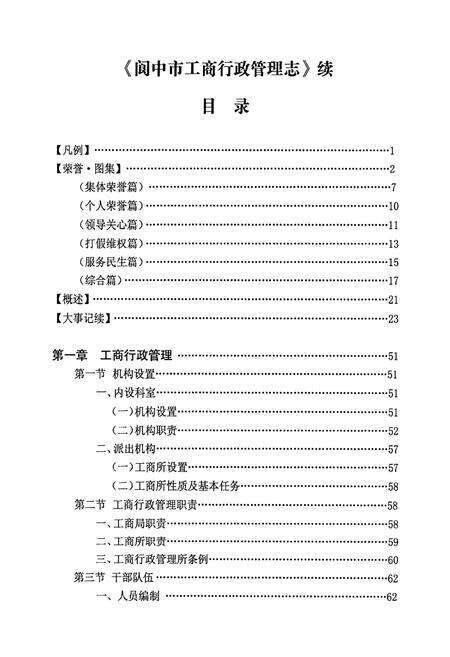 《阆中市工商行政管理志》续

目　录

【凡例】……1
【荣誉·图集】……2
（集体荣誉篇）……7
（个人荣誉篇）……10
（领导关心篇）……11
（打假维权篇）……13
（服务民生篇）……15
（综合篇）……17
【概述】……21
【大事记续】……23

第一章　工商行政管理……51
第一节　机构设置……51
一、内设科室……51
（一）机构设置……51
（二）机构职责……52
二、派出机构……57
（一）工商所设置……57
（二）工商所性质及基本任务……58
第二节　工商行政管理职责……58
一、工商局职责……58
二、工商所职责……59
三、工商行政管理所条例……60
第三节　干部队伍……62
一、人员编制……62